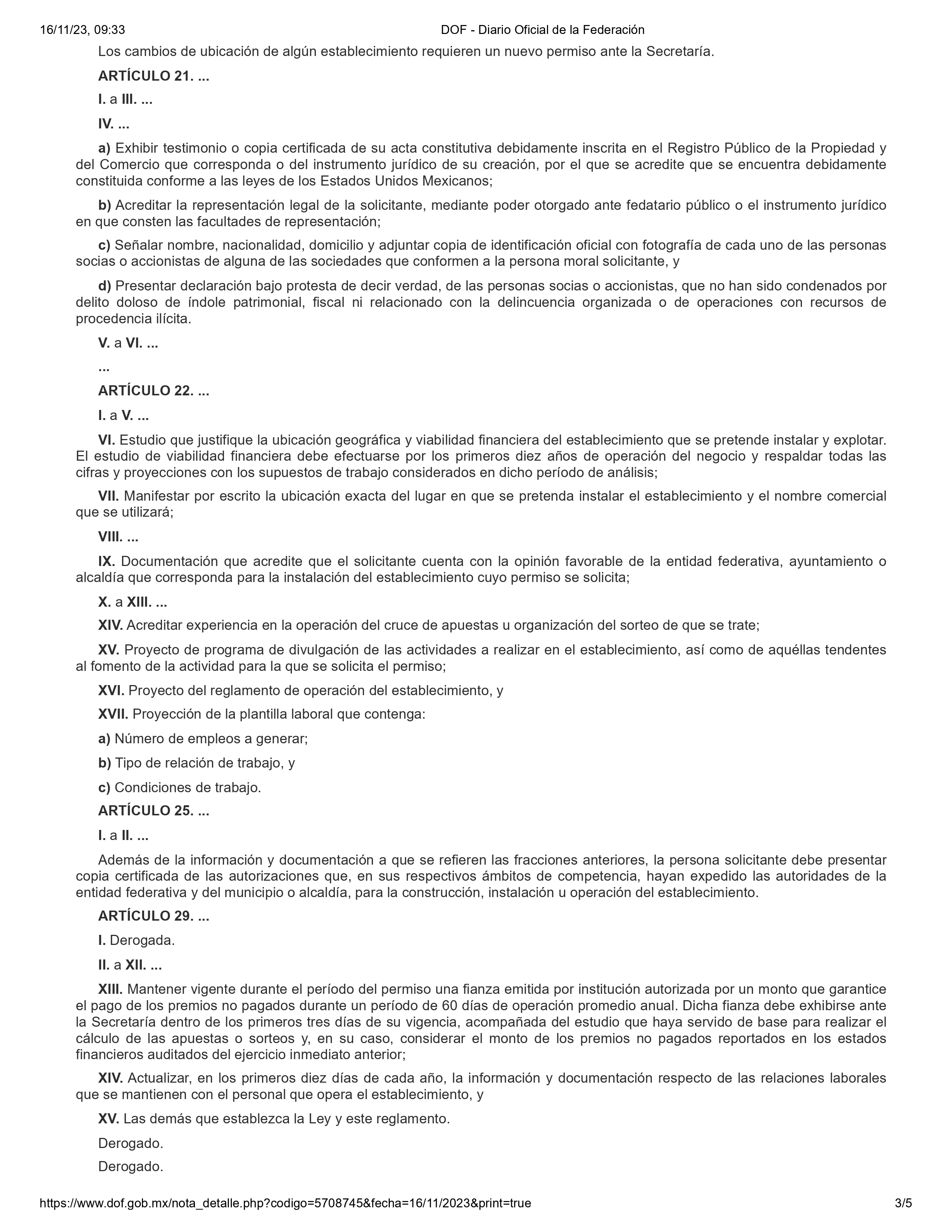 16/11/23, 09:33 DOF - Diario Oficial de la Federación

Los cambios de ubicación de algún establecimiento requieren un nuevo permiso ante la Secretaría.

ARTÍCULO 21. ...

I. a III. ...

IV. ...

a) Exhibir testimonio o copia certificada de su acta constitutiva debidamente inscrita en el Registro Público de la Propiedad y del Comercio que corresponda o del instrumento jurídico de su creación, por el que se acredite que se encuentra debidamente constituida conforme a las leyes de los Estados Unidos Mexicanos;

b) Acreditar la representación legal de la solicitante, mediante poder otorgado ante fedatario público o el instrumento jurídico en que consten las facultades de representación;

c) Señalar nombre, nacionalidad, domicilio y adjuntar copia de identificación oficial con fotografía de cada uno de las personas socias o accionistas de alguna de las sociedades que conformen a la persona moral solicitante, y

d) Presentar declaración bajo protesta de decir verdad, de las personas socias o accionistas, que no han sido condenados por delito doloso de índole patrimonial, fiscal ni relacionado con la delincuencia organizada o de operaciones con recursos de procedencia ilícita.

V. a VI. ...

...

ARTÍCULO 22. ...

I. a V. ...

VI. Estudio que justifique la ubicación geográfica y viabilidad financiera del establecimiento que se pretende instalar y explotar. El estudio de viabilidad financiera debe efectuarse por los primeros diez años de operación del negocio y respaldar todas las cifras y proyecciones con los supuestos de trabajo considerados en dicho período de análisis;

VII. Manifestar por escrito la ubicación exacta del lugar en que se pretenda instalar el establecimiento y el nombre comercial que se utilizará;

VIII. ...

IX. Documentación que acredite que el solicitante cuenta con la opinión favorable de la entidad federativa, ayuntamiento o alcaldía que corresponda para la instalación del establecimiento cuyo permiso se solicita;

X. a XIII. ...

XIV. Acreditar experiencia en la operación del cruce de apuestas u organización del sorteo de que se trate;

XV. Proyecto de programa de divulgación de las actividades a realizar en el establecimiento, así como de aquéllas tendentes al fomento de la actividad para la que se solicita el permiso;

XVI. Proyecto del reglamento de operación del establecimiento, y

XVII. Proyección de la plantilla laboral que contenga:

a) Número de empleos a generar;

b) Tipo de relación de trabajo, y

c) Condiciones de trabajo.

ARTÍCULO 25. ...

I. a II. ...

Además de la información y documentación a que se refieren las fracciones anteriores, la persona solicitante debe presentar copia certificada de las autorizaciones que, en sus respectivos ámbitos de competencia, hayan expedido las autoridades de la entidad federativa y del municipio o alcaldía, para la construcción, instalación u operación del establecimiento.

ARTÍCULO 29. ...

I. Derogada.

II. a XII. ...

XIII. Mantener vigente durante el período del permiso una fianza emitida por institución autorizada por un monto que garantice el pago de los premios no pagados durante un período de 60 días de operación promedio anual. Dicha fianza debe exhibirse ante la Secretaría dentro de los primeros tres días de su vigencia, acompañada del estudio que haya servido de base para realizar el cálculo de las apuestas o sorteos y, en su caso, considerar el monto de los premios no pagados reportados en los estados financieros auditados del ejercicio inmediato anterior;

XIV. Actualizar, en los primeros diez días de cada año, la información y documentación respecto de las relaciones laborales que se mantienen con el personal que opera el establecimiento, y

XV. Las demás que establezca la Ley y este reglamento.

Derogado.

Derogado.

https://www.dof.gob.mx/nota_detalle.php?codigo=5708745&fecha=16/11/2023&print=true 3/5